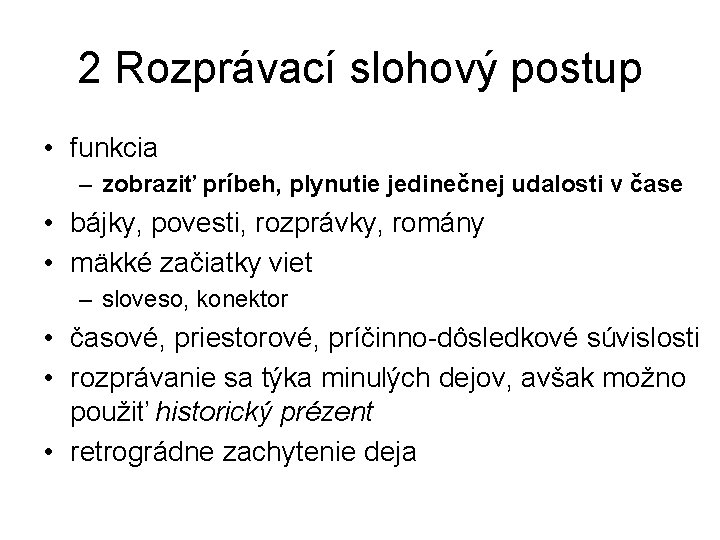 2 Rozprávací slohový postup

• funkcia
– zobraziť príbeh, plynutie jedinečnej udalosti v čase
• bájky, povesti, rozprávky, romány
• mäkké začiatky viet
– sloveso, konektor
• časové, priestorové, príčinno-dôsledkové súvislosti
• rozprávanie sa týka minulých dejov, avšak možno použiť historický prézent
• retrográdne zachytenie deja